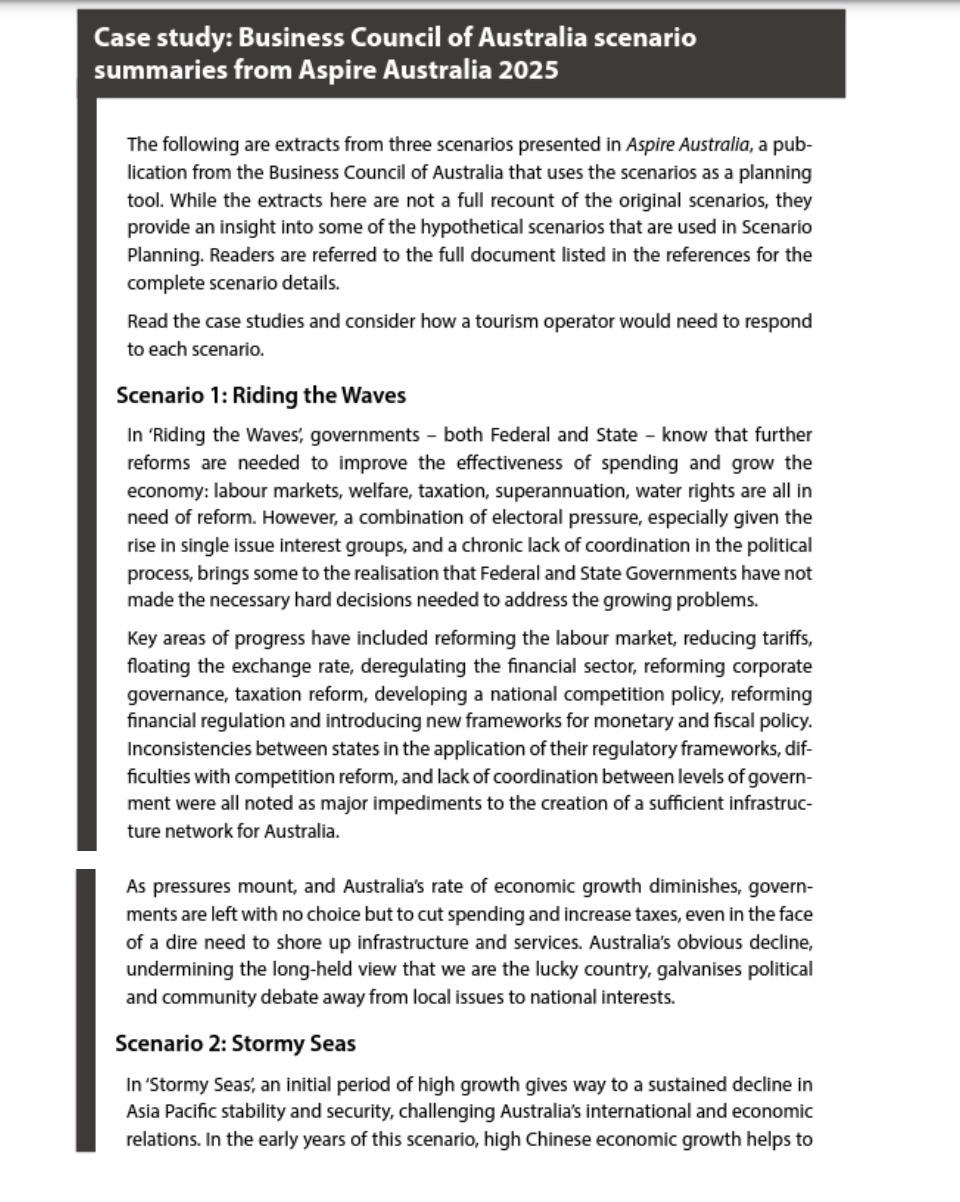 Case study: Business Council of Australia scenario summaries from Aspire Australia 2025

The following are extracts from three scenarios presented in Aspire Australia, a publication from the Business Council of Australia that uses the scenarios as a planning tool. While the extracts here are not a full recount of the original scenarios, they provide an insight into some of the hypothetical scenarios that are used in Scenario Planning. Readers are referred to the full document listed in the references for the complete scenario details.

Read the case studies and consider how a tourism operator would need to respond to each scenario.

Scenario 1: Riding the Waves

In 'Riding the Waves', governments – both Federal and State – know that further reforms are needed to improve the effectiveness of spending and grow the economy: labour markets, welfare, taxation, superannuation, water rights are all in need of reform. However, a combination of electoral pressure, especially given the rise in single issue interest groups, and a chronic lack of coordination in the political process, brings some to the realisation that Federal and State Governments have not made the necessary hard decisions needed to address the growing problems.

Key areas of progress have included reforming the labour market, reducing tariffs, floating the exchange rate, deregulating the financial sector, reforming corporate governance, taxation reform, developing a national competition policy, reforming financial regulation and introducing new frameworks for monetary and fiscal policy. Inconsistencies between states in the application of their regulatory frameworks, difficulties with competition reform, and lack of coordination between levels of government were all noted as major impediments to the creation of a sufficient infrastructure network for Australia.

As pressures mount, and Australia's rate of economic growth diminishes, governments are left with no choice but to cut spending and increase taxes, even in the face of a dire need to shore up infrastructure and services. Australia's obvious decline, undermining the long-held view that we are the lucky country, galvanises political and community debate away from local issues to national interests.

Scenario 2: Stormy Seas

In 'Stormy Seas', an initial period of high growth gives way to a sustained decline in Asia Pacific stability and security, challenging Australia's international and economic relations. In the early years of this scenario, high Chinese economic growth helps to